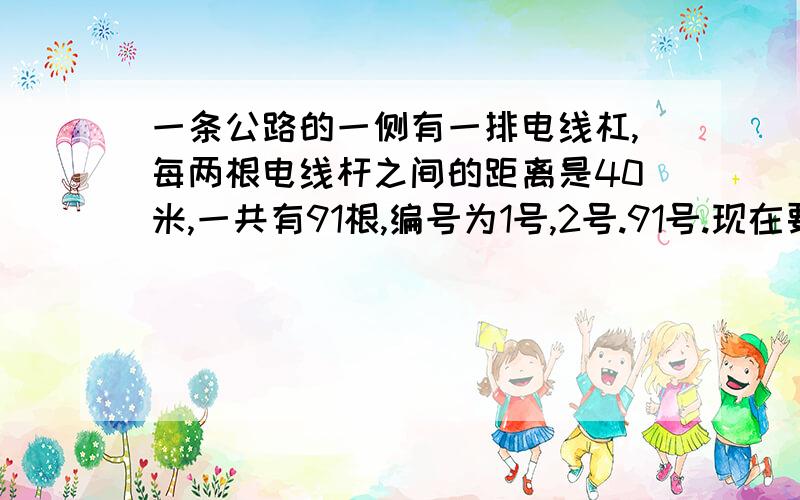 一条公路的一侧有一排电线杠,每两根电线杆之间的距离是40米,一共有91根,编号为1号,2号.91号.现在要